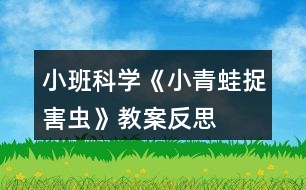 小班科学《小青蛙捉害虫》教案反思